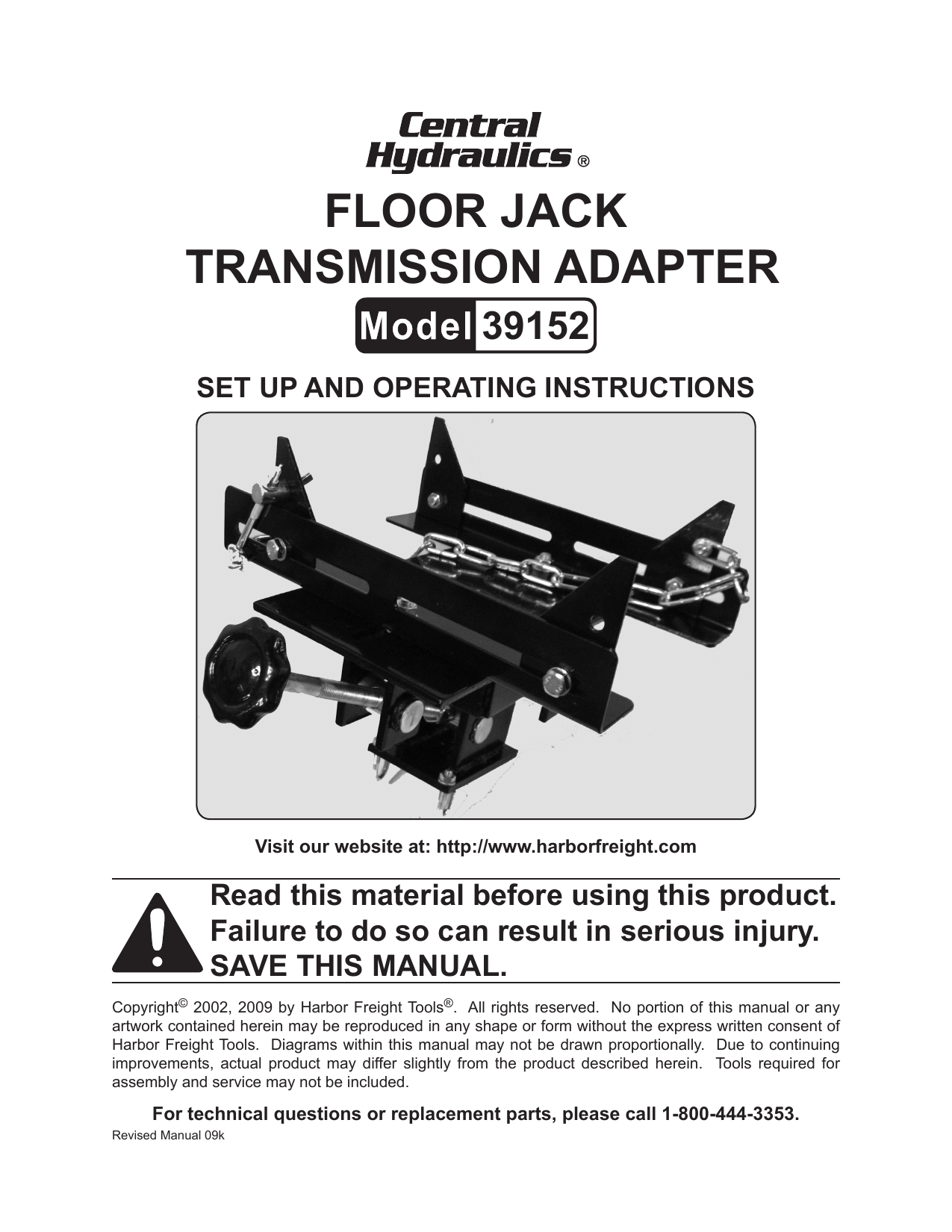 Central Hydraulics ®

FLOOR JACK TRANSMISSION ADAPTER

Model 39152

SET UP AND OPERATING INSTRUCTIONS

Visit our website at: http://www.harborfreight.com

Read this material before using this product. Failure to do so can result in serious injury. SAVE THIS MANUAL.

Copyright© 2002, 2009 by Harbor Freight Tools®. All rights reserved. No portion of this manual or any artwork contained herein may be reproduced in any shape or form without the express written consent of Harbor Freight Tools. Diagrams within this manual may not be drawn proportionally. Due to continuing improvements, actual product may differ slightly from the product described herein. Tools required for assembly and service may not be included.

For technical questions or replacement parts, please call 1-800-444-3353.

Revised Manual 09k